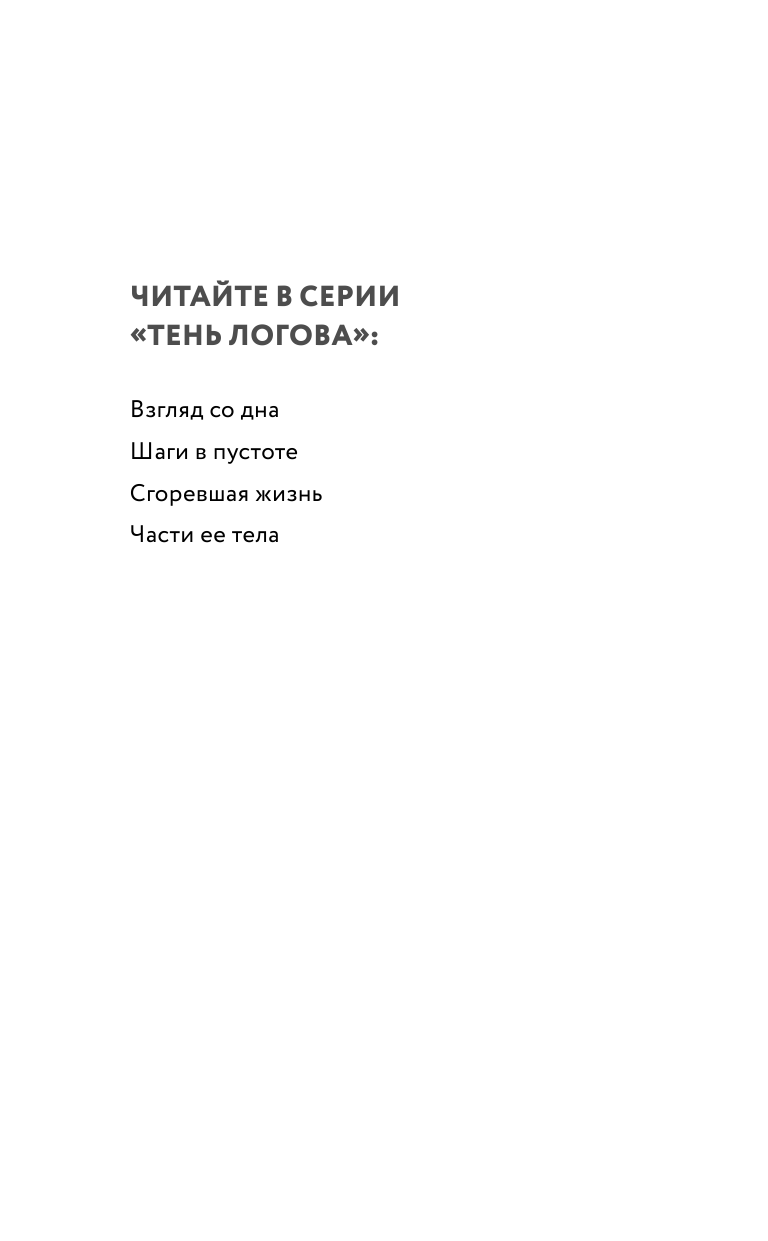 ЧИТАЙТЕ В СЕРИИ «ТЕНЬ ЛОГОВА»:

Взгляд со дна

Шаги в пустоте

Сгоревшая жизнь

Части ее тела